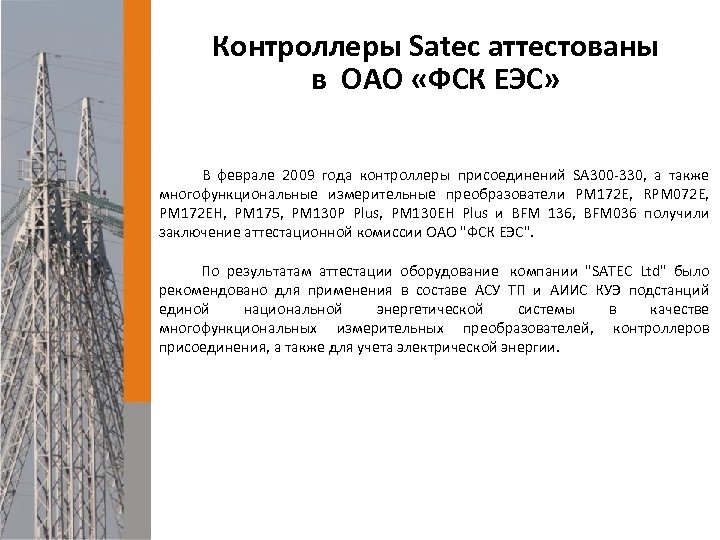 Контроллеры Satec аттестованы в ОАО «ФСК ЕЭС»

В феврале 2009 года контроллеры присоединений SA300-330, а также многофункциональные измерительные преобразователи PM172E, RPM072E, PM172EH, PM175, PM130P Plus, PM130EH Plus и BFM 136, BFM036 получили заключение аттестационной комиссии ОАО "ФСК ЕЭС".

По результатам аттестации оборудование компании "SATEC Ltd" было рекомендовано для применения в составе АСУ ТП и АИИС КУЭ подстанций единой национальной энергетической системы в качестве многофункциональных измерительных преобразователей, контроллеров присоединения, а также для учета электрической энергии.